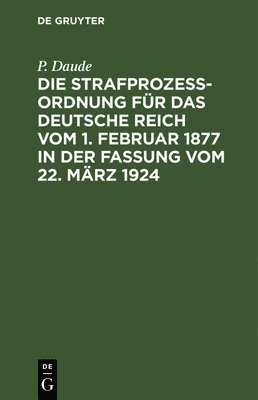 DE GRUYTER

P. Daude

DIE STRAFPROZESSORDNUNG FÜR DAS DEUTSCHE REICH VOM 1. FEBRUAR 1877 IN DER FASSUNG VOM 22. MÄRZ 1924

DE G